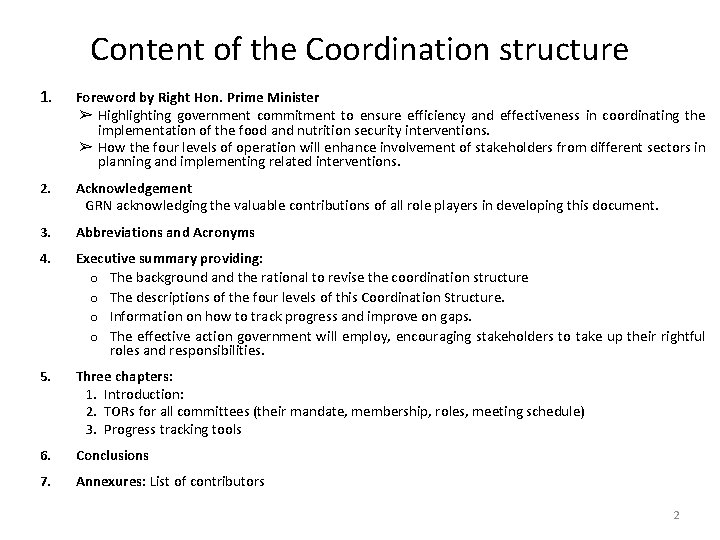 Content of the Coordination structure

1. Foreword by Right Hon. Prime Minister
➢ Highlighting government commitment to ensure efficiency and effectiveness in coordinating the implementation of the food and nutrition security interventions.
➢ How the four levels of operation will enhance involvement of stakeholders from different sectors in planning and implementing related interventions.

2. Acknowledgement
GRN acknowledging the valuable contributions of all role players in developing this document.

3. Abbreviations and Acronyms

4. Executive summary providing:
o The background and the rational to revise the coordination structure
o The descriptions of the four levels of this Coordination Structure.
o Information on how to track progress and improve on gaps.
o The effective action government will employ, encouraging stakeholders to take up their rightful roles and responsibilities.

5. Three chapters:
1. Introduction:
2. TORs for all committees (their mandate, membership, roles, meeting schedule)
3. Progress tracking tools

6. Conclusions

7. Annexures: List of contributors

2